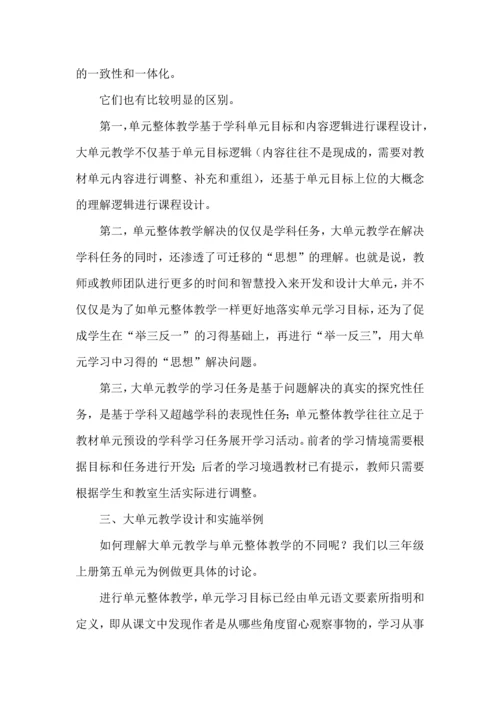 的一致性和一体化。

它们也有比较明显的区别。

第一，单元整体教学基于学科单元目标和内容逻辑进行课程设计，大单元教学不仅基于单元目标逻辑（内容往往不是现成的，需要对教材单元内容进行调整、补充和重组），还基于单元目标上位的大概念的理解逻辑进行课程设计。

第二，单元整体教学解决的仅仅是学科任务，大单元教学在解决学科任务的同时，还渗透了可迁移的“思想”的理解。也就是说，教师或教师团队进行更多的时间和智慧投入来开发和设计大单元，并不仅仅是为了如单元整体教学一样更好地落实单元学习目标，还为了促成学生在“举三反一”的习得基础上，再进行“举一反三”，用大单元学习中习得的“思想”解决问题。

第三，大单元教学的学习任务是基于问题解决的真实的探究性任务，是基于学科又超越学科的表现性任务；单元整体教学往往立足于教材单元预设的学科学习任务展开学习活动。前者的学习情境需要根据目标和任务进行开发；后者的学习境遇教材已有提示，教师只需要根据学生和教室生活实际进行调整。

三、大单元教学设计和实施举例

如何理解大单元教学与单元整体教学的不同呢？我们以三年级上册第五单元为例做更具体的讨论。

进行单元整体教学，单元学习目标已经由单元语文要素所指明和定义，即从课文中发现作者是从哪些角度留心观察事物的，学习从事